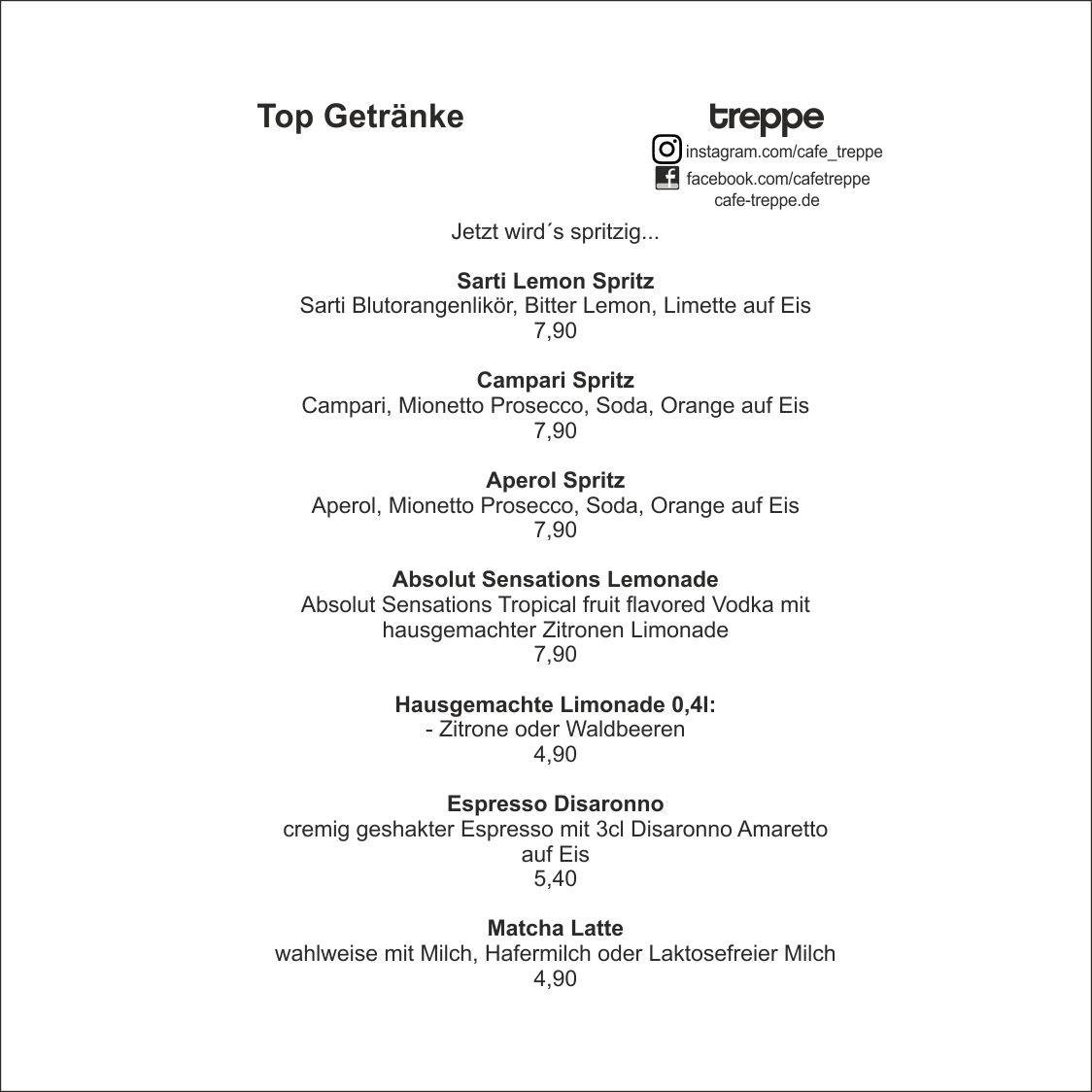 Top Getränke

treppe
instagram.com/cafe_treppe
facebook.com/cafetreppe
cafe-treppe.de

Jetzt wird´s spritzig...

Sarti Lemon Spritz
Sarti Blutorangenlikör, Bitter Lemon, Limette auf Eis
7,90

Campari Spritz
Campari, Mionetto Prosecco, Soda, Orange auf Eis
7,90

Aperol Spritz
Aperol, Mionetto Prosecco, Soda, Orange auf Eis
7,90

Absolut Sensations Lemonade
Absolut Sensations Tropical fruit flavored Vodka mit hausgemachter Zitronen Limonade
7,90

Hausgemachte Limonade 0,4l:
- Zitrone oder Waldbeeren
4,90

Espresso Disaronno
cremig geshakter Espresso mit 3cl Disaronno Amaretto auf Eis
5,40

Matcha Latte
wahlweise mit Milch, Hafermilch oder Laktosefreier Milch
4,90